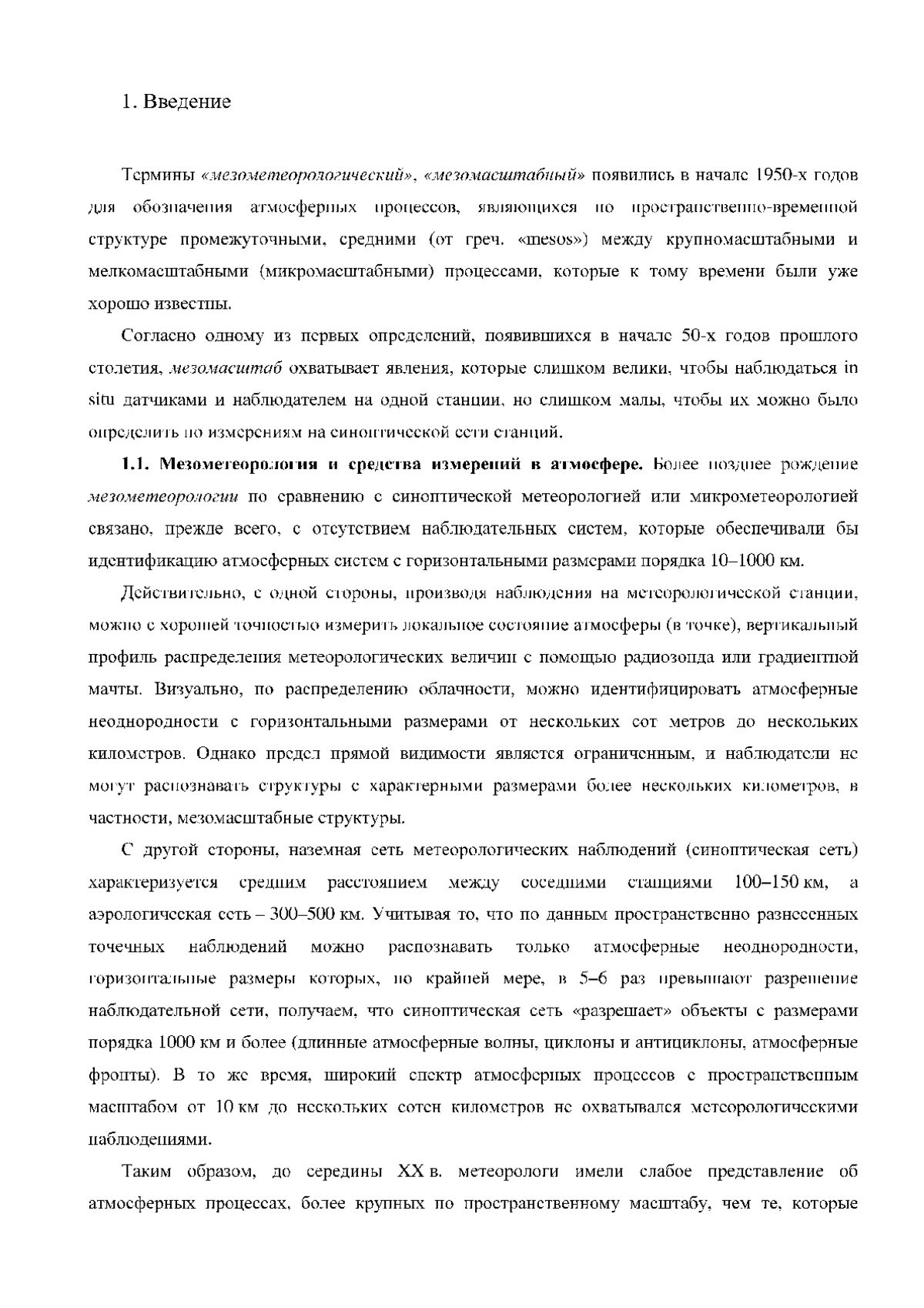 1. Введение

Термины «мезометеорологический», «мезомасштабный» появились в начале 1950-х годов для обозначения атмосферных процессов, являющихся по пространственно-временной структуре промежуточными, средними (от греч. «mesos») между крупномасштабными и мелкомасштабными (микромасштабными) процессами, которые к тому времени были уже хорошо известны.

Согласно одному из первых определений, появившихся в начале 50-х годов прошлого столетия, мезомасштаб охватывает явления, которые слишком велики, чтобы наблюдаться in situ датчиками и наблюдателем на одной станции, но слишком малы, чтобы их можно было определить по измерениям на синоптической сети станций.

1.1. Мезометеорология и средства измерений в атмосфере. Более позднее рождение мезометеорологии по сравнению с синоптической метеорологией или микрометеорологией связано, прежде всего, с отсутствием наблюдательных систем, которые обеспечивали бы идентификацию атмосферных систем с горизонтальными размерами порядка 10–1000 км.

Действительно, с одной стороны, производя наблюдения на метеорологической станции, можно с хорошей точностью измерить локальное состояние атмосферы (в точке), вертикальный профиль распределения метеорологических величин с помощью радиозонда или градиентной мачты. Визуально, по распределению облачности, можно идентифицировать атмосферные неоднородности с горизонтальными размерами от нескольких сот метров до нескольких километров. Однако предел прямой видимости является ограниченным, и наблюдатели не могут распознавать структуры с характерными размерами более нескольких километров, в частности, мезомасштабные структуры.

С другой стороны, наземная сеть метеорологических наблюдений (синоптическая сеть) характеризуется средним расстоянием между соседними станциями 100–150 км, а аэрологическая сеть – 300–500 км. Учитывая то, что по данным пространственно разнесенных точечных наблюдений можно распознавать только атмосферные неоднородности, горизонтальные размеры которых, по крайней мере, в 5–6 раз превышают разрешение наблюдательной сети, получаем, что синоптическая сеть «разрешает» объекты с размерами порядка 1000 км и более (длинные атмосферные волны, циклоны и антициклоны, атмосферные фронты). В то же время, широкий спектр атмосферных процессов с пространственным масштабом от 10 км до нескольких сотен километров не охватывался метеорологическими наблюдениями.

Таким образом, до середины XX в. метеорологи имели слабое представление об атмосферных процессах, более крупных по пространственному масштабу, чем те, которые